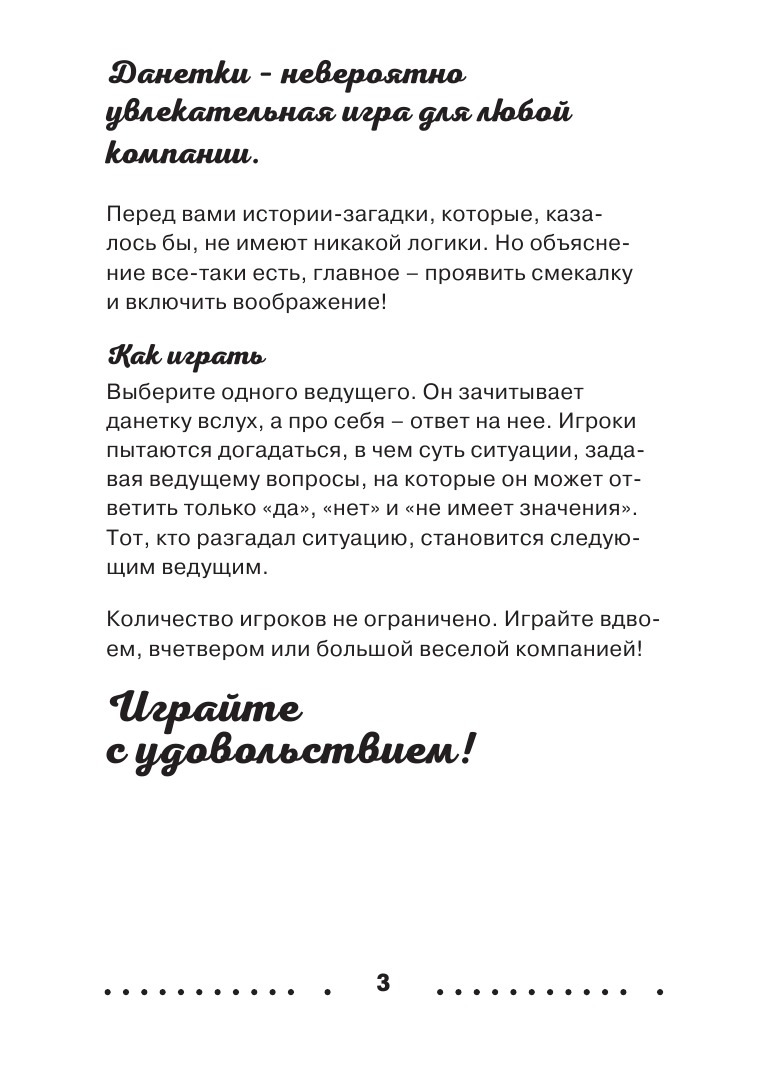 Данетки - невероятно увлекательная игра для любой компании.

Перед вами истории-загадки, которые, казалось бы, не имеют никакой логики. Но объяснение все-таки есть, главное – проявить смекалку и включить воображение!

Как играть

Выберите одного ведущего. Он зачитывает данетку вслух, а про себя – ответ на нее. Игроки пытаются догадаться, в чем суть ситуации, задавая ведущему вопросы, на которые он может ответить только «да», «нет» и «не имеет значения». Тот, кто разгадал ситуацию, становится следующим ведущим.

Количество игроков не ограничено. Играйте вдвоем, вчетвером или большой веселой компанией!

Играйте с удовольствием!

3